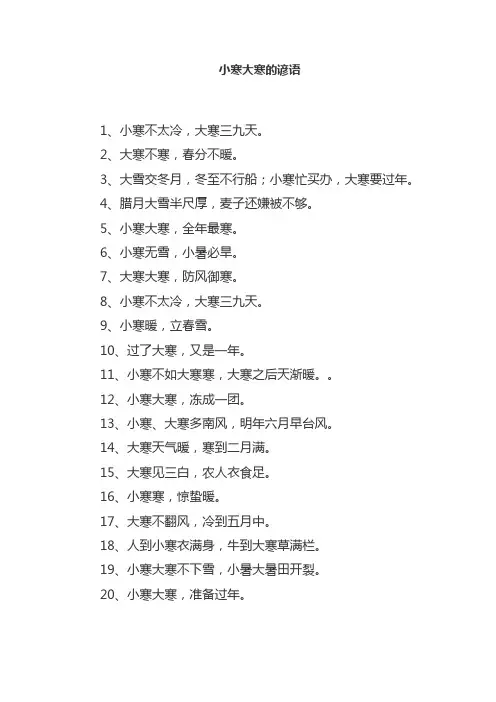 小寒大寒的谚语

1、小寒不太冷，大寒三九天。

2、大寒不寒，春分不暖。

3、大雪交冬月，冬至不行船；小寒忙买办，大寒要过年。

4、腊月大雪半尺厚，麦子还嫌被不够。

5、小寒大寒，全年最寒。

6、小寒无雪，小暑必旱。

7、大寒大寒，防风御寒。

8、小寒不太冷，大寒三九天。

9、小寒暖，立春雪。

10、过了大寒，又是一年。

11、小寒不如大寒寒，大寒之后天渐暖。。

12、小寒大寒，冻成一团。

13、小寒、大寒多南风，明年六月早台风。

14、大寒天气暖，寒到二月满。

15、大寒见三白，农人衣食足。

16、小寒寒，惊蛰暖。

17、大寒不翻风，冷到五月中。

18、人到小寒衣满身，牛到大寒草满栏。

19、小寒大寒不下雪，小暑大暑田开裂。

20、小寒大寒，准备过年。